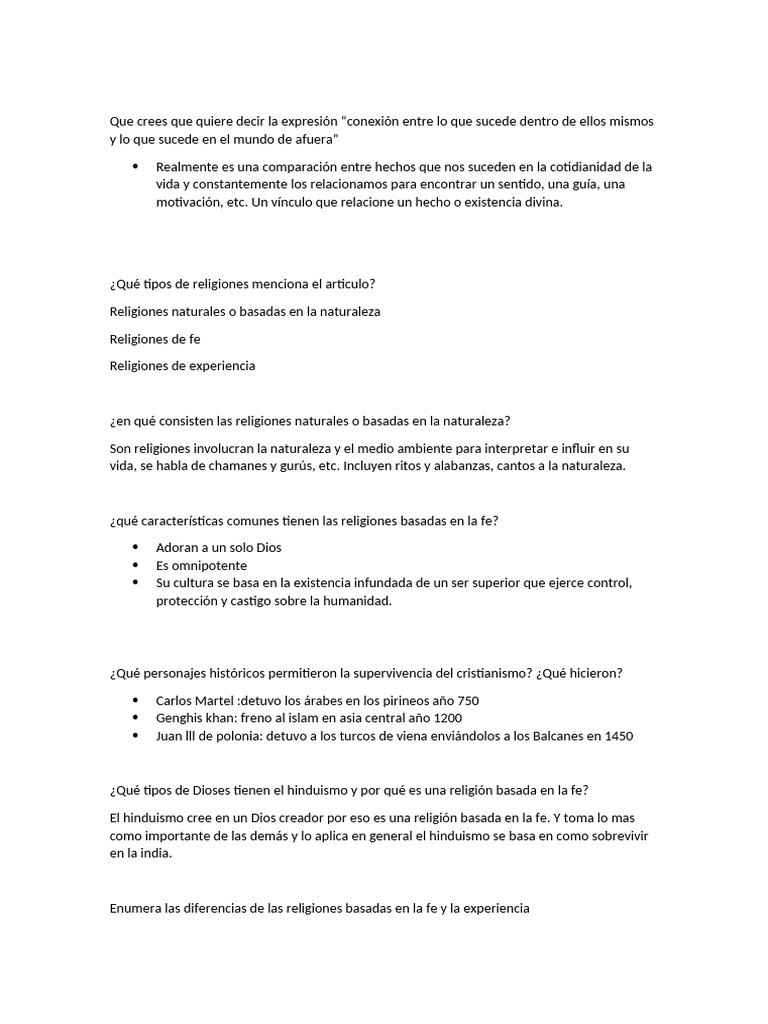 Que crees que quiere decir la expresión "conexión entre lo que sucede dentro de ellos mismos y lo que sucede en el mundo de afuera"

• Realmente es una comparación entre hechos que nos suceden en la cotidianidad de la vida y constantemente los relacionamos para encontrar un sentido, una guía, una motivación, etc. Un vínculo que relacione un hecho o existencia divina.

¿Qué tipos de religiones menciona el articulo?

Religiones naturales o basadas en la naturaleza

Religiones de fe

Religiones de experiencia

¿en qué consisten las religiones naturales o basadas en la naturaleza?

Son religiones involucran la naturaleza y el medio ambiente para interpretar e influir en su vida, se habla de chamanes y gurús, etc. Incluyen ritos y alabanzas, cantos a la naturaleza.

¿qué características comunes tienen las religiones basadas en la fe?

• Adoran a un solo Dios
• Es omnipotente
• Su cultura se basa en la existencia infundada de un ser superior que ejerce control, protección y castigo sobre la humanidad.

¿Qué personajes históricos permitieron la supervivencia del cristianismo? ¿Qué hicieron?

• Carlos Martel :detuvo los árabes en los pirineos año 750
• Genghis khan: freno al islam en asia central año 1200
• Juan lll de polonia: detuvo a los turcos de viena enviándolos a los Balcanes en 1450

¿Qué tipos de Dioses tienen el hinduismo y por qué es una religión basada en la fe?

El hinduismo cree en un Dios creador por eso es una religión basada en la fe. Y toma lo mas como importante de las demás y lo aplica en general el hinduismo se basa en como sobrevivir en la india.

Enumera las diferencias de las religiones basadas en la fe y la experiencia